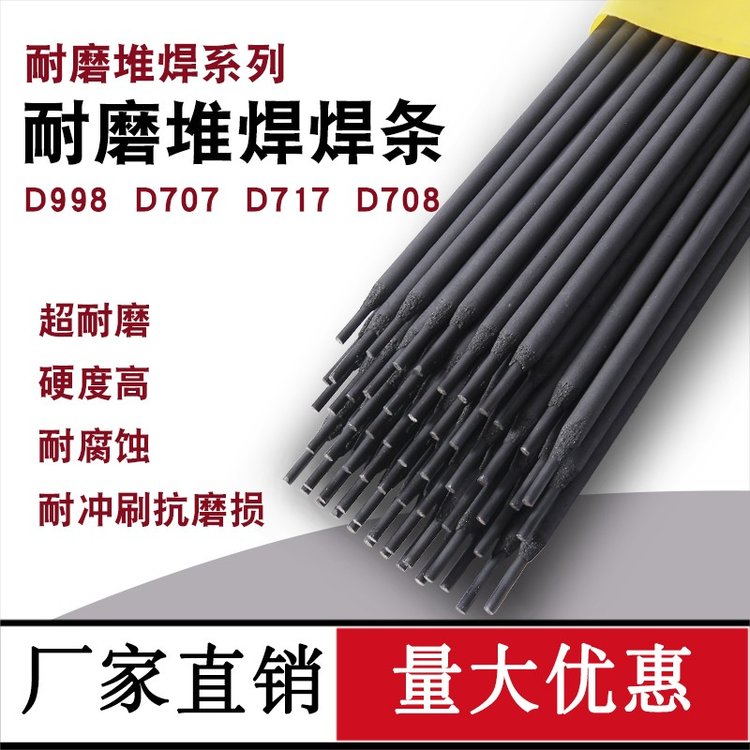 耐磨堆焊系列

耐磨堆焊焊条

D998 D707 D717 D708

超耐磨

硬度高

耐腐蚀

耐冲刷抗磨损

厂家直销

量大优惠